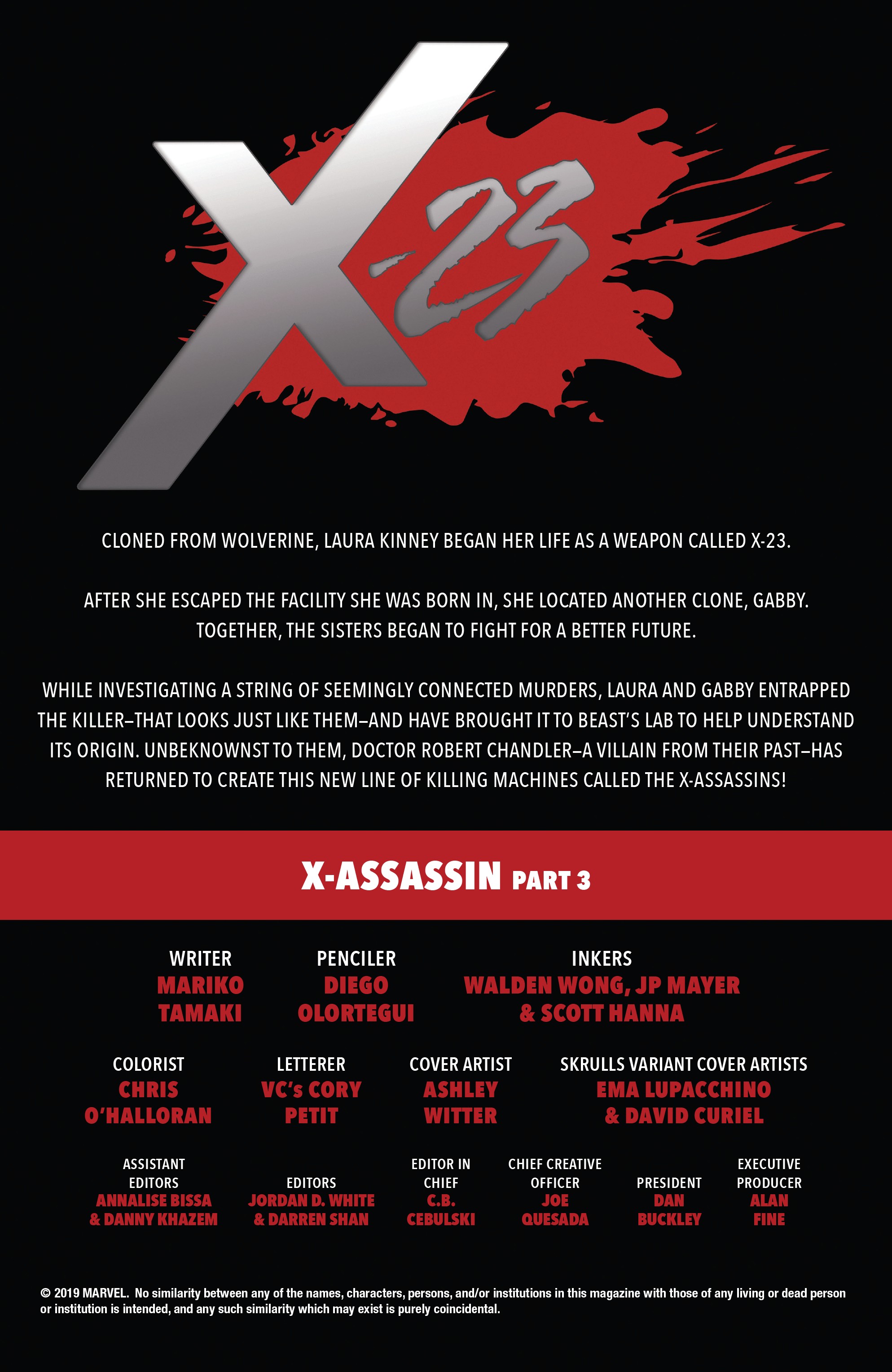 X-23

CLONED FROM WOLVERINE, LAURA KINNEY BEGAN HER LIFE AS A WEAPON CALLED X-23.

AFTER SHE ESCAPED THE FACILITY SHE WAS BORN IN, SHE LOCATED ANOTHER CLONE, GABBY. TOGETHER, THE SISTERS BEGAN TO FIGHT FOR A BETTER FUTURE.

WHILE INVESTIGATING A STRING OF SEEMINGLY CONNECTED MURDERS, LAURA AND GABBY ENTRAPPED THE KILLER–THAT LOOKS JUST LIKE THEM–AND HAVE BROUGHT IT TO BEAST'S LAB TO HELP UNDERSTAND ITS ORIGIN. UNBEKNOWNST TO THEM, DOCTOR ROBERT CHANDLER–A VILLAIN FROM THEIR PAST–HAS RETURNED TO CREATE THIS NEW LINE OF KILLING MACHINES CALLED THE X-ASSASSINS!

X-ASSASSIN PART 3

WRITER
MARIKO
TAMAKI

PENCILER
DIEGO
OLORTEGUI

INKERS
WALDEN WONG, JP MAYER
& SCOTT HANNA

COLORIST
CHRIS
O'HALLORAN

LETTERER
VC's CORY
PETIT

COVER ARTIST
ASHLEY
WITTER

SKRULLS VARIANT COVER ARTISTS
EMA LUPACCHINO
& DAVID CURIEL

ASSISTANT
EDITORS
ANNALISE BISSA
& DANNY KHAZEM

EDITORS
JORDAN D. WHITE
& DARREN SHAN

EDITOR IN
CHIEF
C.B.
CEBULSKI

CHIEF CREATIVE
OFFICER
JOE
QUESADA

PRESIDENT
DAN
BUCKLEY

EXECUTIVE
PRODUCER
ALAN
FINE

© 2019 MARVEL. No similarity between any of the names, characters, persons, and/or institutions in this magazine with those of any living or dead person or institution is intended, and any such similarity which may exist is purely coincidental.